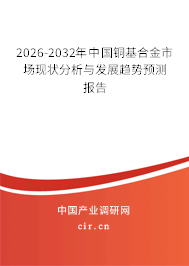 2026-2032年中国铜基合金市场现状分析与发展趋势预测报告

中国产业调研网
cir.cn